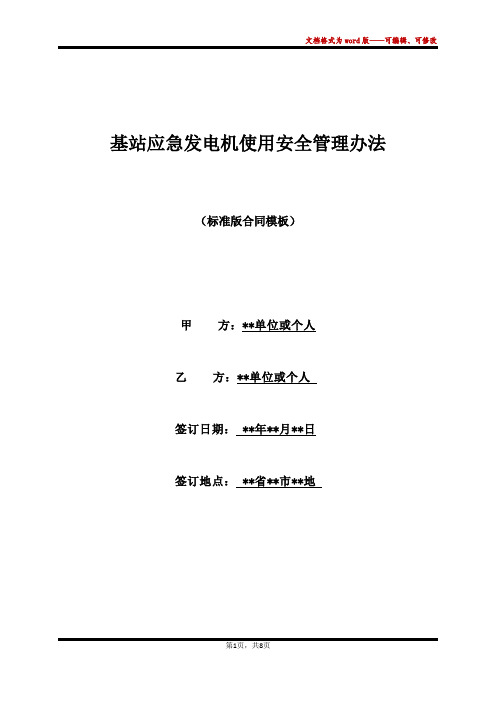 文档格式为word版——可编辑、可修改

基站应急发电机使用安全管理办法

（标准版合同模板）

甲　　方：**单位或个人

乙　　方：**单位或个人

签订日期：**年**月**日

签订地点：**省**市**地

第1页，共8页